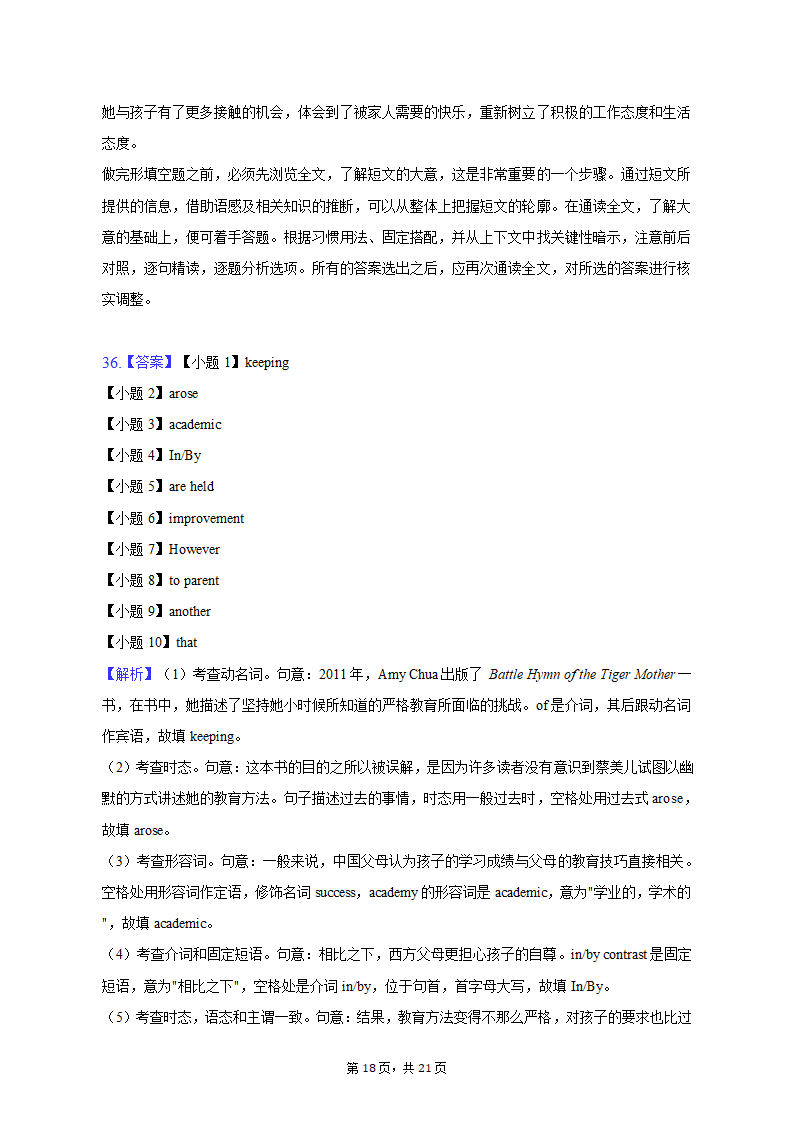 她与孩子有了更多接触的机会，体会到了被家人需要的快乐，重新树立了积极的工作态度和生活态度。

做完形填空题之前，必须先浏览全文，了解短文的大意，这是非常重要的一个步骤。通过短文所提供的信息，借助语感及相关知识的推断，可以从整体上把握短文的轮廓。在通读全文，了解大意的基础上，便可着手答题。根据习惯用法、固定搭配，并从上下文中找关键性暗示，注意前后对照，逐句精读，逐题分析选项。所有的答案选出之后，应再次通读全文，对所选的答案进行核实调整。

36.【答案】【小题 1】keeping
【小题 2】arose
【小题 3】academic
【小题 4】In/By
【小题 5】are held
【小题 6】improvement
【小题 7】However
【小题 8】to parent
【小题 9】another
【小题 10】that
【解析】（1）考查动名词。句意：2011 年，Amy Chua 出版了 Battle Hymn of the Tiger Mother 一书，在书中，她描述了坚持她小时候所知道的严格教育所面临的挑战。of 是介词，其后跟动名词作宾语，故填 keeping。
（2）考查时态。句意：这本书的目的之所以被误解，是因为许多读者没有意识到蔡美儿试图以幽默的方式讲述她的教育方法。句子描述过去的事情，时态用一般过去时，空格处用过去式 arose，故填 arose。
（3）考查形容词。句意：一般来说，中国父母认为孩子的学习成绩与父母的教育技巧直接相关。空格处用形容词作定语，修饰名词 success，academy 的形容词是 academic，意为"学业的，学术的"，故填 academic。
（4）考查介词和固定短语。句意：相比之下，西方父母更担心孩子的自尊。in/by contrast 是固定短语，意为"相比之下"，空格处是介词 in/by，位于句首，首字母大写，故填 In/By。
（5）考查时态，语态和主谓一致。句意：结果，教育方法变得不那么严格，对孩子的要求也比过

第 18 页，共 21 页